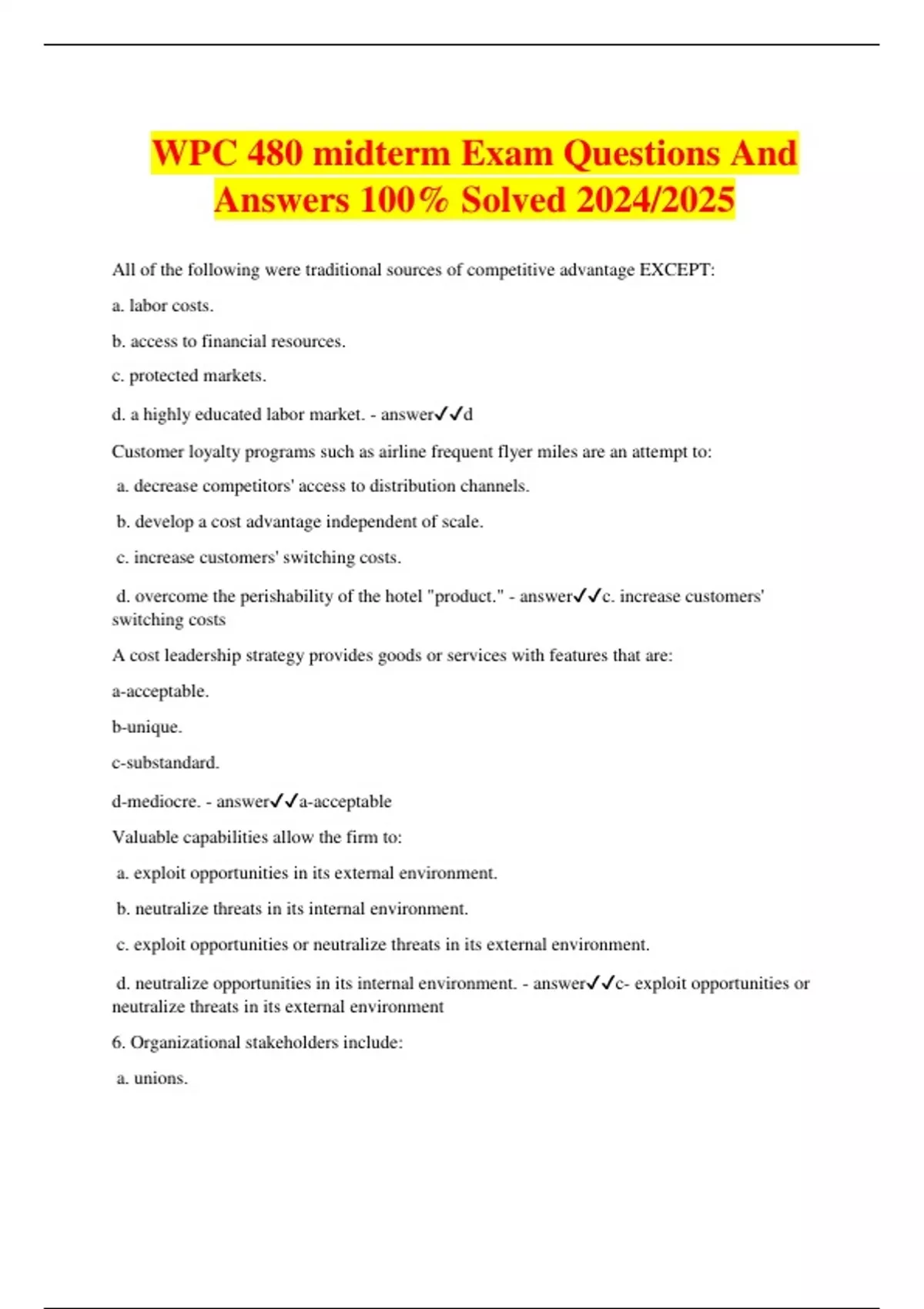 WPC 480 midterm Exam Questions And Answers 100% Solved 2024/2025

All of the following were traditional sources of competitive advantage EXCEPT:

a. labor costs.

b. access to financial resources.

c. protected markets.

d. a highly educated labor market. - answer✓✓d

Customer loyalty programs such as airline frequent flyer miles are an attempt to:

a. decrease competitors' access to distribution channels.

b. develop a cost advantage independent of scale.

c. increase customers' switching costs.

d. overcome the perishability of the hotel "product." - answer✓✓c. increase customers' switching costs

A cost leadership strategy provides goods or services with features that are:

a-acceptable.

b-unique.

c-substandard.

d-mediocre. - answer✓✓a-acceptable

Valuable capabilities allow the firm to:

a. exploit opportunities in its external environment.

b. neutralize threats in its internal environment.

c. exploit opportunities or neutralize threats in its external environment.

d. neutralize opportunities in its internal environment. - answer✓✓c- exploit opportunities or neutralize threats in its external environment

6. Organizational stakeholders include:

a. unions.